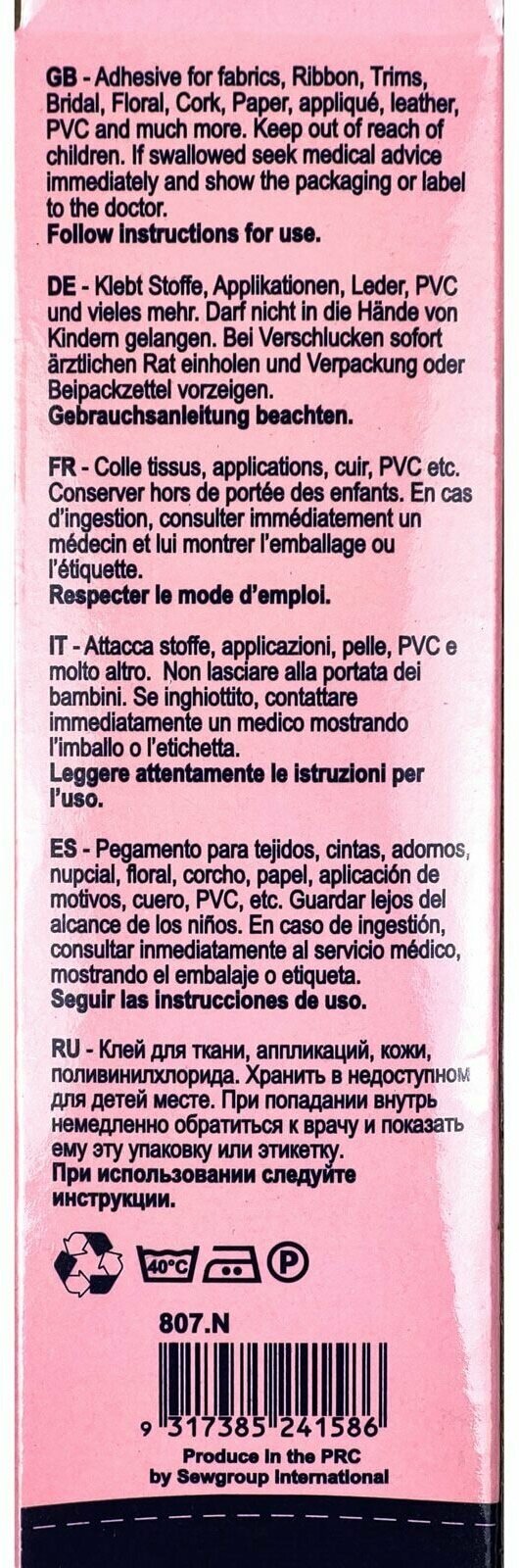 GB - Adhesive for fabrics, Ribbon, Trims, Bridal, Floral, Cork, Paper, appliqué, leather, PVC and much more. Keep out of reach of children. If swallowed seek medical advice immediately and show the packaging or label to the doctor.
Follow instructions for use.

DE - Klebt Stoffe, Applikationen, Leder, PVC und vieles mehr. Darf nicht in die Hände von Kindern gelangen. Bei Verschlucken sofort ärztlichen Rat einholen und Verpackung oder Beipackzettel vorzeigen.
Gebrauchsanleitung beachten.

FR - Colle tissus, applications, cuir, PVC etc. Conserver hors de portée des enfants. En cas d'ingestion, consulter immédiatement un médecin et lui montrer l'emballage ou l'étiquette.
Respecter le mode d'emploi.

IT - Attacca stoffe, applicazioni, pelle, PVC e molto altro. Non lasciare alla portata dei bambini. Se inghiottito, contattare immediatamente un medico mostrando l'imballo o l'etichetta.
Leggere attentamente le istruzioni per l'uso.

ES - Pegamento para tejidos, cintas, adornos, nupcial, floral, corcho, papel, aplicación de motivos, cuero, PVC, etc. Guardar lejos del alcance de los niños. En caso de ingestión, consultar inmediatamente al servicio médico, mostrando el embalaje o etiqueta.
Seguir las instrucciones de uso.

RU - Клей для ткани, аппликаций, кожи, поливинилхлорида. Хранить в недоступном для детей месте. При попадании внутрь немедленно обратиться к врачу и показать ему эту упаковку или этикетку.
При использовании следуйте инструкции.

40°C

P

807.N

9 317385 241586

Produce In the PRC
by Sewgroup International